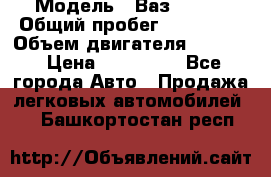 Модель Ваз
Общий пробег
Объем двигателя
Цена Все города Авто Продажа легковых автомобилей Башкортостан респ

http://Объявлений.сайт